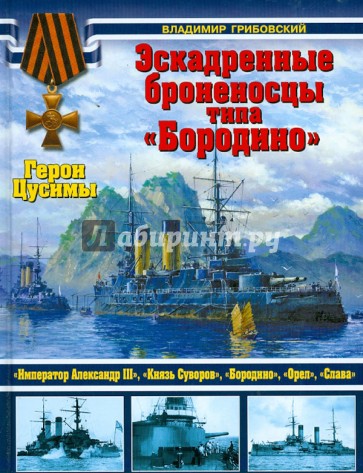 ВЛАДИМИР ГРИБОВСКИЙ

Эскадренные броненосцы типа «Бородино»

Герои Цусимы

Лабиринт.ру

«Император Александр III», «Князь Суворов», «Бородино», «Орел», «Слава»